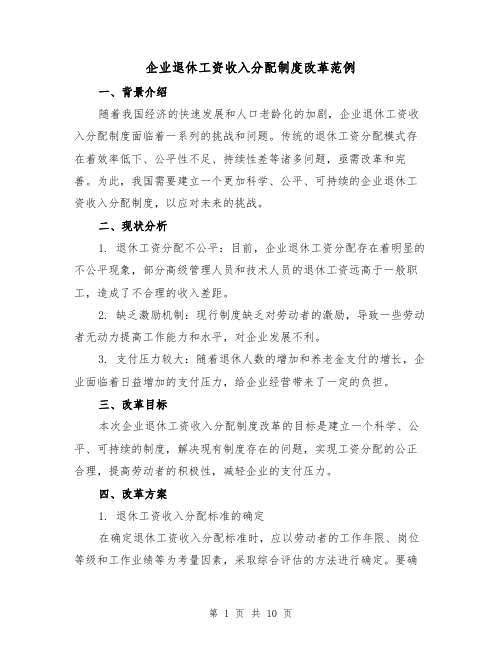 企业退休工资收入分配制度改革范例

一、背景介绍

随着我国经济的快速发展和人口老龄化的加剧，企业退休工资收入分配制度面临着一系列的挑战和问题。传统的退休工资分配模式存在着效率低下、公平性不足、持续性差等诸多问题，亟需改革和完善。为此，我国需要建立一个更加科学、公平、可持续的企业退休工资收入分配制度，以应对未来的挑战。

二、现状分析

1. 退休工资分配不公平：目前，企业退休工资分配存在着明显的不公平现象，部分高级管理人员和技术人员的退休工资远高于一般职工，造成了不合理的收入差距。

2. 缺乏激励机制：现行制度缺乏对劳动者的激励，导致一些劳动者无动力提高工作能力和水平，对企业发展不利。

3. 支付压力较大：随着退休人数的增加和养老金支付的增长，企业面临着日益增加的支付压力，给企业经营带来了一定的负担。

三、改革目标

本次企业退休工资收入分配制度改革的目标是建立一个科学、公平、可持续的制度，解决现有制度存在的问题，实现工资分配的公正合理，提高劳动者的积极性，减轻企业的支付压力。

四、改革方案

1. 退休工资收入分配标准的确定

在确定退休工资收入分配标准时，应以劳动者的工作年限、岗位等级和工作业绩等为考量因素，采取综合评估的方法进行确定。要确

第 1 页 共 10 页